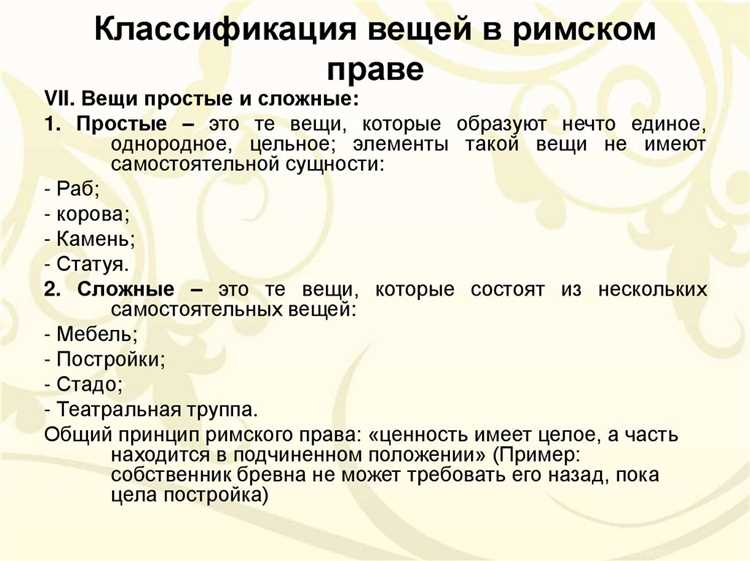 Классификация вещей в римском праве

VII. Вещи простые и сложные:

1. Простые – это те вещи, которые образуют нечто единое, однородное, цельное; элементы такой вещи не имеют самостоятельной сущности:

- Раб;

- корова;

- Камень;

- Статуя.

2. Сложные – это те вещи, которые состоят из нескольких самостоятельных вещей:

- Мебель;

- Постройки;

- Стадо;

- Театральная труппа.

Общий принцип римского права: «ценность имеет целое, а часть находится в подчиненном положении» (Пример: собственник бревна не может требовать его назад, пока цела постройка)